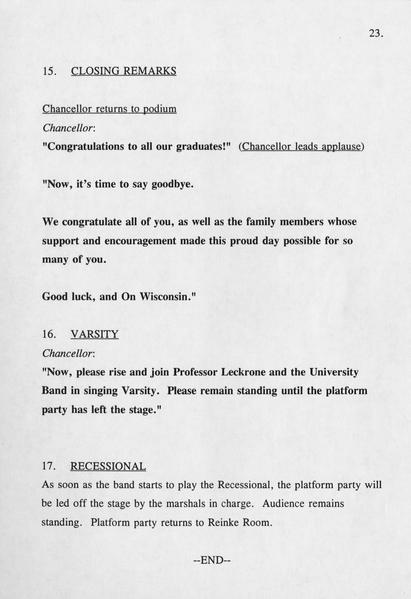 23.

15. CLOSING REMARKS

Chancellor returns to podium
Chancellor:
"Congratulations to all our graduates!" (Chancellor leads applause)

"Now, it's time to say goodbye.

We congratulate all of you, as well as the family members whose support and encouragement made this proud day possible for so many of you.

Good luck, and On Wisconsin."

16. VARSITY
Chancellor:
"Now, please rise and join Professor Leckrone and the University Band in singing Varsity. Please remain standing until the platform party has left the stage."

17. RECESSIONAL
As soon as the band starts to play the Recessional, the platform party will be led off the stage by the marshals in charge. Audience remains standing. Platform party returns to Reinke Room.

--END--